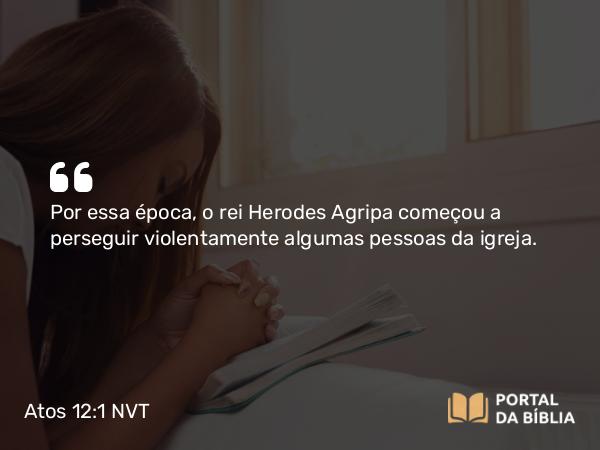 “

Por essa época, o rei Herodes Agripa começou a perseguir violentamente algumas pessoas da igreja.

Atos 12:1 NVT

PORTAL DA BÍBLIA